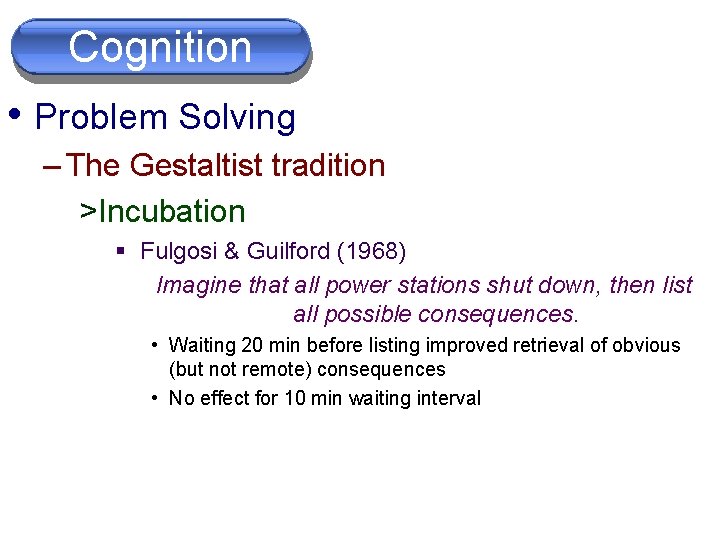 Cognition

• Problem Solving

– The Gestaltist tradition

>Incubation

▪ Fulgosi & Guilford (1968)

Imagine that all power stations shut down, then list all possible consequences.

• Waiting 20 min before listing improved retrieval of obvious (but not remote) consequences

• No effect for 10 min waiting interval